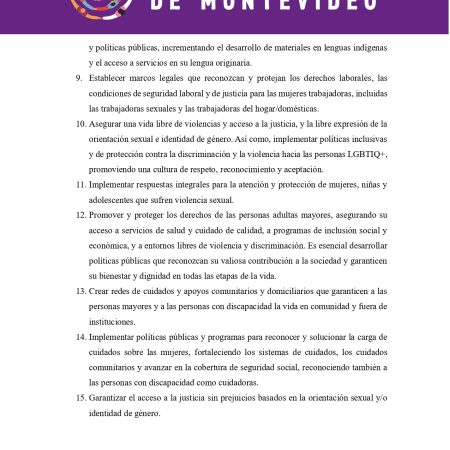 DE MONTEVIDEO

y políticas públicas, incrementando el desarrollo de materiales en lenguas indígenas y el acceso a servicios en su lengua originaria.

9. Establecer marcos legales que reconozcan y protejan los derechos laborales, las condiciones de seguridad laboral y de justicia para las mujeres trabajadoras, incluidas las trabajadoras sexuales y las trabajadoras del hogar/domésticas.

10. Asegurar una vida libre de violencias y acceso a la justicia, y la libre expresión de la orientación sexual e identidad de género. Así como, implementar políticas inclusivas y de protección contra la discriminación y la violencia hacia las personas LGBTIQ+, promoviendo una cultura de respeto, reconocimiento y aceptación.

11. Implementar respuestas integrales para la atención y protección de mujeres, niñas y adolescentes que sufren violencia sexual.

12. Promover y proteger los derechos de las personas adultas mayores, asegurando su acceso a servicios de salud y cuidado de calidad, a programas de inclusión social y económica, y a entornos libres de violencia y discriminación. Es esencial desarrollar políticas públicas que reconozcan su valiosa contribución a la sociedad y garanticen su bienestar y dignidad en todas las etapas de la vida.

13. Crear redes de cuidados y apoyos comunitarios y domiciliarios que garanticen a las personas mayores y a las personas con discapacidad la vida en comunidad y fuera de instituciones.

14. Implementar políticas públicas y programas para reconocer y solucionar la carga de cuidados sobre las mujeres, fortaleciendo los sistemas de cuidados, los cuidados comunitarios y avanzar en la cobertura de seguridad social, reconociendo también a las personas con discapacidad como cuidadoras.

15. Garantizar el acceso a la justicia sin prejuicios basados en la orientación sexual y/o identidad de género.